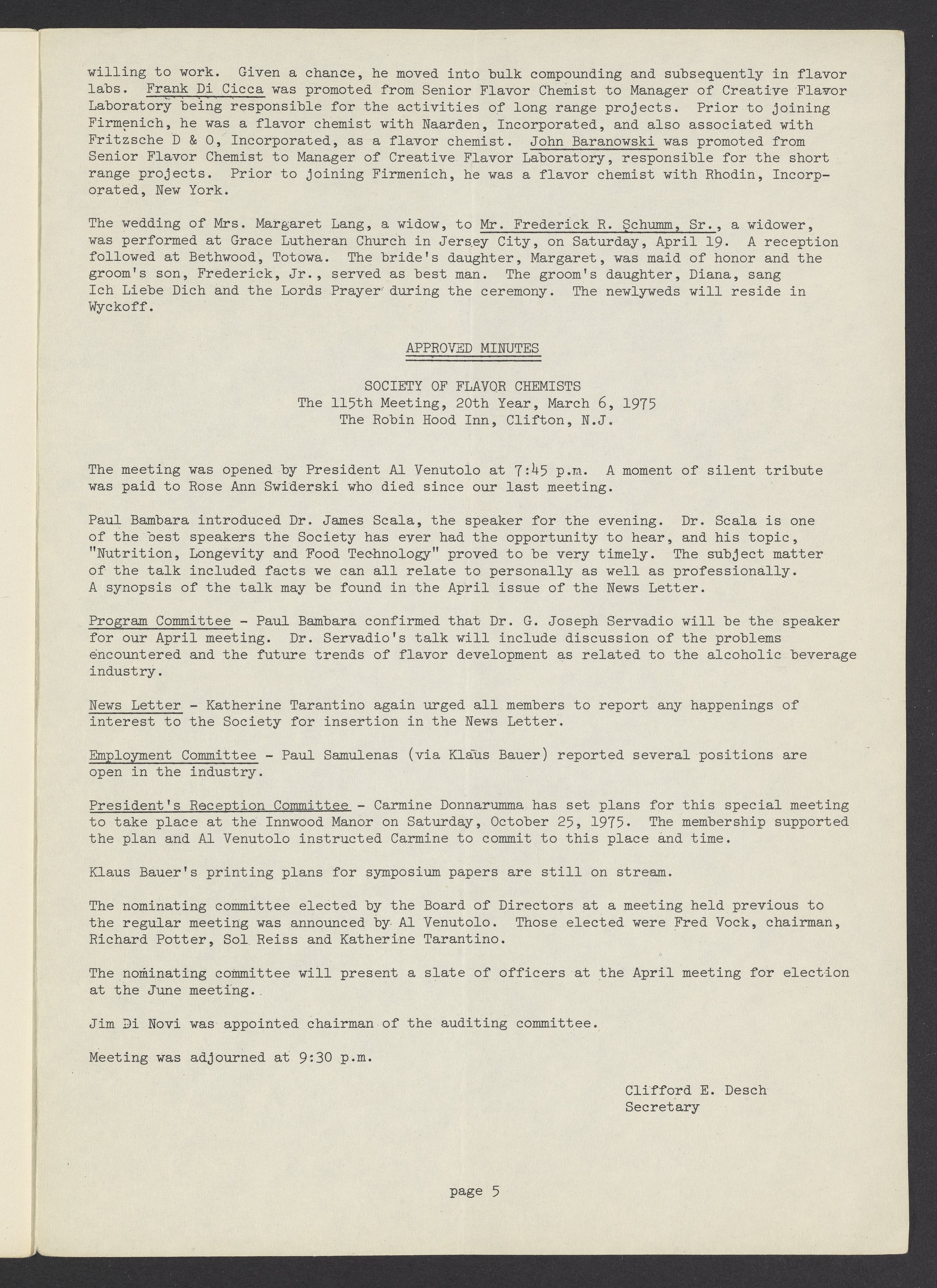 willing to work. Given a chance, he moved into bulk compounding and subsequently in flavor labs. Frank Di Cicca was promoted from Senior Flavor Chemist to Manager of Creative Flavor Laboratory being responsible for the activities of long range projects. Prior to joining Firmenich, he was a flavor chemist with Naarden, Incorporated, and also associated with Fritzsche D & O, Incorporated, as a flavor chemist. John Baranowski was promoted from Senior Flavor Chemist to Manager of Creative Flavor Laboratory, responsible for the short range projects. Prior to joining Firmenich, he was a flavor chemist with Rhodin, Incorporated, New York.

The wedding of Mrs. Margaret Lang, a widow, to Mr. Frederick R. Schumm, Sr., a widower, was performed at Grace Lutheran Church in Jersey City, on Saturday, April 19. A reception followed at Bethwood, Totowa. The bride's daughter, Margaret, was maid of honor and the groom's son, Frederick, Jr., served as best man. The groom's daughter, Diana, sang Ich Liebe Dich and the Lords Prayer during the ceremony. The newlyweds will reside in Wyckoff.

APPROVED MINUTES

SOCIETY OF FLAVOR CHEMISTS
The 115th Meeting, 20th Year, March 6, 1975
The Robin Hood Inn, Clifton, N.J.

The meeting was opened by President Al Venutolo at 7:45 p.m. A moment of silent tribute was paid to Rose Ann Swiderski who died since our last meeting.

Paul Bambara introduced Dr. James Scala, the speaker for the evening. Dr. Scala is one of the best speakers the Society has ever had the opportunity to hear, and his topic, "Nutrition, Longevity and Food Technology" proved to be very timely. The subject matter of the talk included facts we can all relate to personally as well as professionally. A synopsis of the talk may be found in the April issue of the News Letter.

Program Committee - Paul Bambara confirmed that Dr. G. Joseph Servadio will be the speaker for our April meeting. Dr. Servadio's talk will include discussion of the problems encountered and the future trends of flavor development as related to the alcoholic beverage industry.

News Letter - Katherine Tarantino again urged all members to report any happenings of interest to the Society for insertion in the News Letter.

Employment Committee - Paul Samulenas (via Klaus Bauer) reported several positions are open in the industry.

President's Reception Committee - Carmine Donnarumma has set plans for this special meeting to take place at the Innwood Manor on Saturday, October 25, 1975. The membership supported the plan and Al Venutolo instructed Carmine to commit to this place and time.

Klaus Bauer's printing plans for symposium papers are still on stream.

The nominating committee elected by the Board of Directors at a meeting held previous to the regular meeting was announced by Al Venutolo. Those elected were Fred Vock, chairman, Richard Potter, Sol Reiss and Katherine Tarantino.

The nominating committee will present a slate of officers at the April meeting for election at the June meeting.

Jim Di Novi was appointed chairman of the auditing committee.

Meeting was adjourned at 9:30 p.m.

Clifford E. Desch
Secretary

page 5